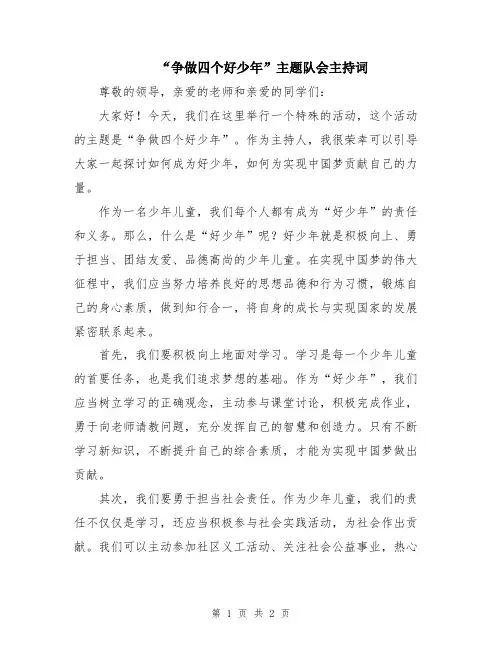 “争做四个好少年”主题队会主持词

尊敬的领导，亲爱的老师和亲爱的同学们：

大家好！今天，我们在这里举行一个特殊的活动，这个活动的主题是“争做四个好少年”。作为主持人，我很荣幸可以引导大家一起探讨如何成为好少年，如何为实现中国梦贡献自己的力量。

作为一名少年儿童，我们每个人都有成为“好少年”的责任和义务。那么，什么是“好少年”呢？好少年就是积极向上、勇于担当、团结友爱、品德高尚的少年儿童。在实现中国梦的伟大征程中，我们应当努力培养良好的思想品德和行为习惯，锻炼自己的身心素质，做到知行合一，将自身的成长与实现国家的发展紧密联系起来。

首先，我们要积极向上地面对学习。学习是每一个少年儿童的首要任务，也是我们追求梦想的基础。作为“好少年”，我们应当树立学习的正确观念，主动参与课堂讨论，积极完成作业，勇于向老师请教问题，充分发挥自己的智慧和创造力。只有不断学习新知识，不断提升自己的综合素质，才能为实现中国梦做出贡献。

其次，我们要勇于担当社会责任。作为少年儿童，我们的责任不仅仅是学习，还应当积极参与社会实践活动，为社会作出贡献。我们可以主动参加社区义工活动、关注社会公益事业，热心

第 1 页 共 2 页